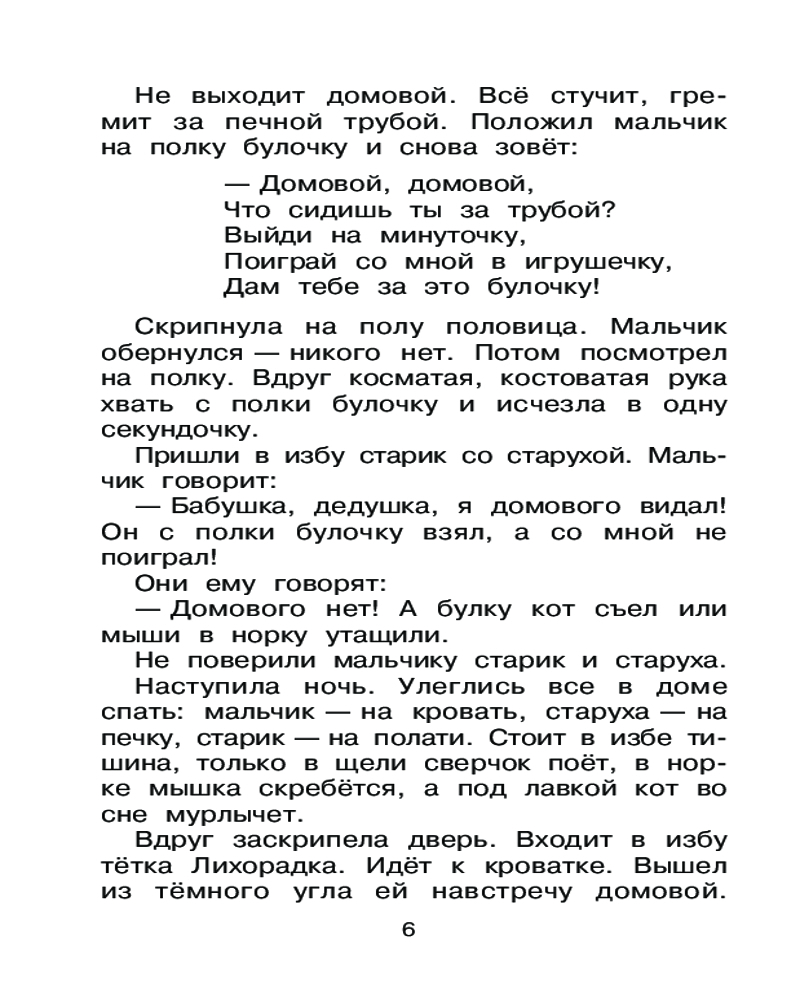 Не выходит домовой. Всё стучит, гремит за печной трубой. Положил мальчик на полку булочку и снова зовёт:

— Домовой, домовой,
Что сидишь ты за трубой?
Выйди на минуточку,
Поиграй со мной в игрушечку,
Дам тебе за это булочку!

Скрипнула на полу половица. Мальчик обернулся — никого нет. Потом посмотрел на полку. Вдруг косматая, костоватая рука хвать с полки булочку и исчезла в одну секундочку.

Пришли в избу старик со старухой. Мальчик говорит:

— Бабушка, дедушка, я домового видал! Он с полки булочку взял, а со мной не поиграл!

Они ему говорят:

— Домового нет! А булку кот съел или мыши в норку утащили.

Не поверили мальчику старик и старуха.

Наступила ночь. Улеглись все в доме спать: мальчик — на кровать, старуха — на печку, старик — на полати. Стоит в избе тишина, только в щели сверчок поёт, в норке мышка скребётся, а под лавкой кот во сне мурлычет.

Вдруг заскрипела дверь. Входит в избу тётка Лихорадка. Идёт к кроватке. Вышел из тёмного угла ей навстречу домовой.

6